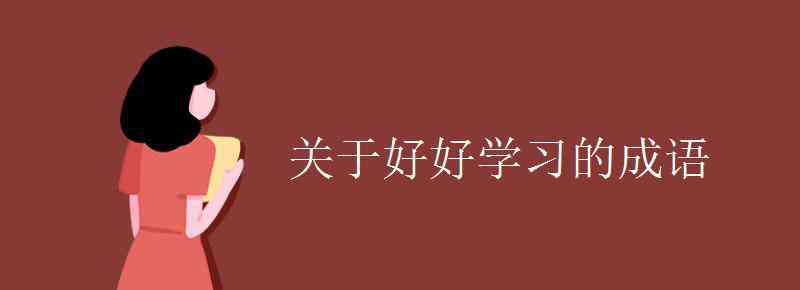 关于好好学习的成语